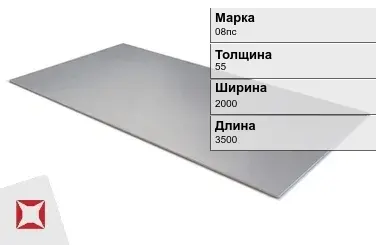 Марка
08пс

Толщина
55

Ширина
2000

Длина
3500